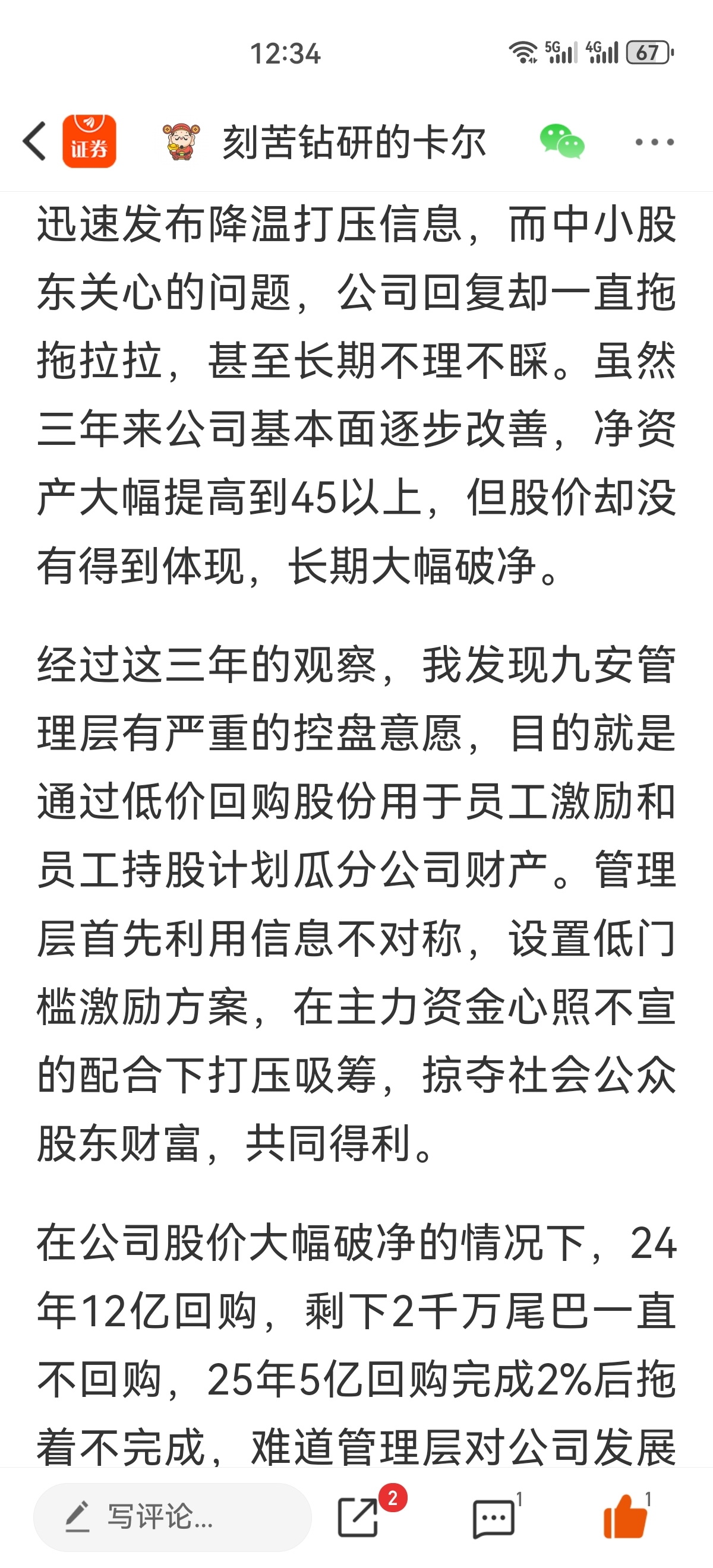 12:34

5G 4G 67

证券

刻苦钻研的卡尔

迅速发布降温打压信息，而中小股东关心的问题，公司回复却一直拖拖拉拉，甚至长期不理不睬。虽然三年来公司基本面逐步改善，净资产大幅提高到45以上，但股价却没有得到体现，长期大幅破净。

经过这三年的观察，我发现九安管理层有严重的控盘意愿，目的就是通过低价回购股份用于员工激励和员工持股计划瓜分公司财产。管理层首先利用信息不对称，设置低门槛激励方案，在主力资金心照不宣的配合下打压吸筹，掠夺社会公众股东财富，共同得利。

在公司股价大幅破净的情况下，24年12亿回购，剩下2千万尾巴一直不回购，25年5亿回购完成2%后拖着不完成，难道管理层对公司发展

写评论...

2

1

1